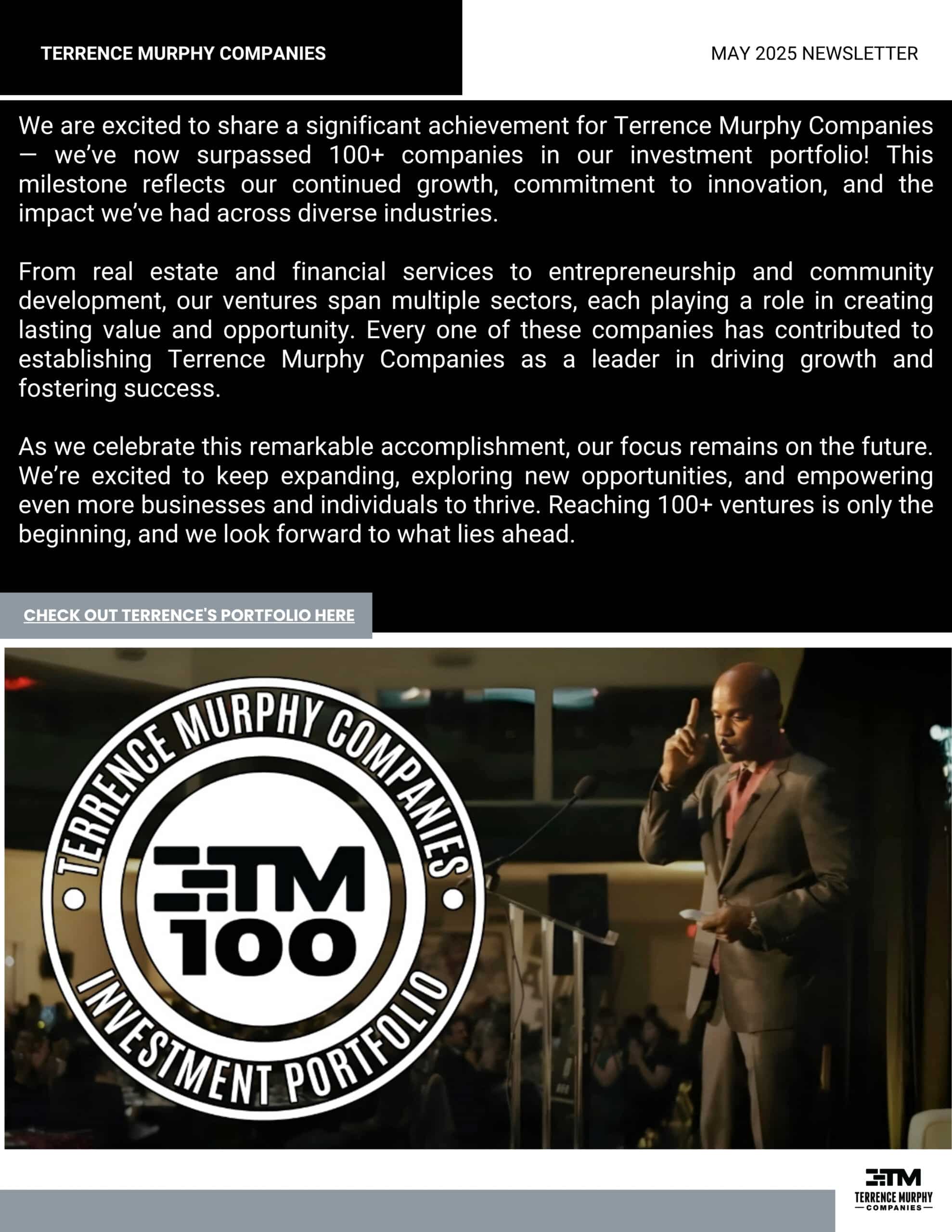 TERRENCE MURPHY COMPANIES

MAY 2025 NEWSLETTER

We are excited to share a significant achievement for Terrence Murphy Companies — we've now surpassed 100+ companies in our investment portfolio! This milestone reflects our continued growth, commitment to innovation, and the impact we've had across diverse industries.

From real estate and financial services to entrepreneurship and community development, our ventures span multiple sectors, each playing a role in creating lasting value and opportunity. Every one of these companies has contributed to establishing Terrence Murphy Companies as a leader in driving growth and fostering success.

As we celebrate this remarkable accomplishment, our focus remains on the future. We're excited to keep expanding, exploring new opportunities, and empowering even more businesses and individuals to thrive. Reaching 100+ ventures is only the beginning, and we look forward to what lies ahead.

CHECK OUT TERRENCE'S PORTFOLIO HERE

TERRENCE MURPHY COMPANIES
TM
100
INVESTMENT PORTFOLIO

TM
TERRENCE MURPHY
COMPANIES